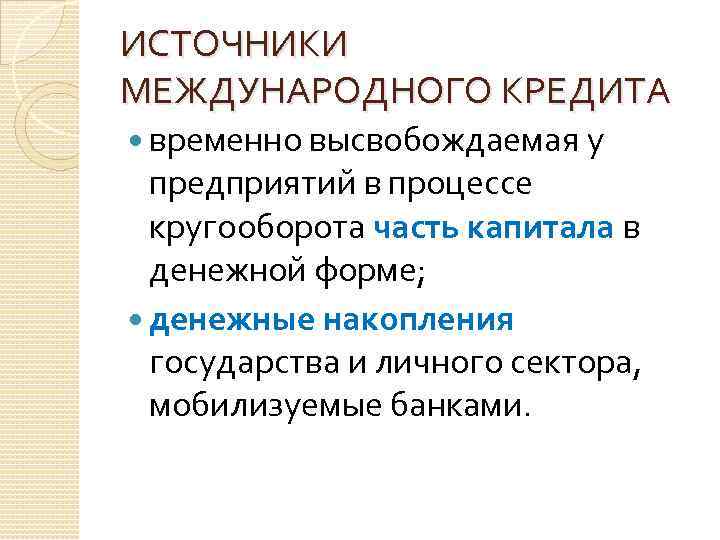 ИСТОЧНИКИ МЕЖДУНАРОДНОГО КРЕДИТА

• временно высвобождаемая у предприятий в процессе кругооборота часть капитала в денежной форме;

• денежные накопления государства и личного сектора, мобилизуемые банками.